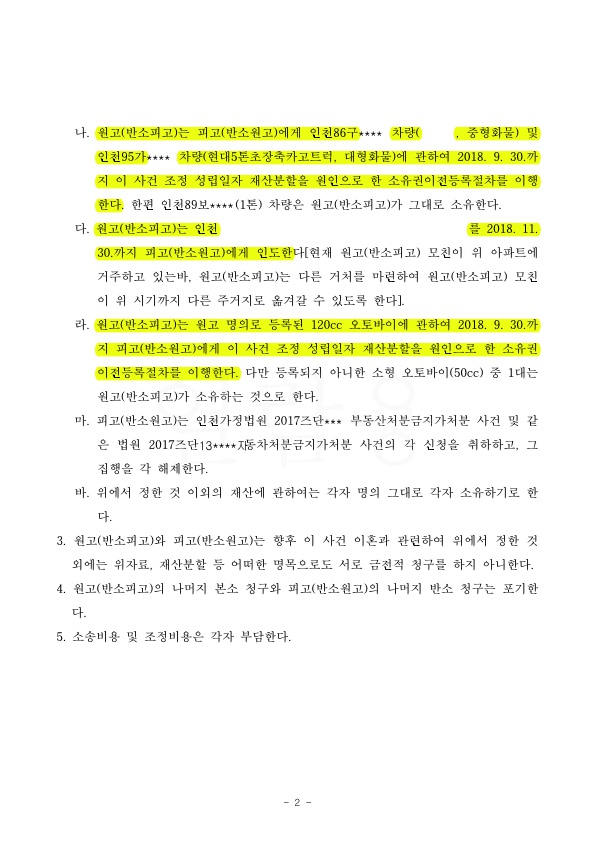 나. 원고(반소피고)는 피고(반소원고)에게 인천86구**** 차량( , 중형화물) 및 인천95가**** 차량(현대5톤초장축카고트럭, 대형화물)에 관하여 2018. 9. 30.까지 이 사건 조정 성립일자 재산분할을 원인으로 한 소유권이전등록절차를 이행한다. 한편 인천89보****(1톤) 차량은 원고(반소피고)가 그대로 소유한다.

다. 원고(반소피고)는 인천 를 2018. 11. 30.까지 피고(반소원고)에게 인도한다[현재 원고(반소피고) 모친이 위 아파트에 거주하고 있는바, 원고(반소피고)는 다른 거처를 마련하여 원고(반소피고) 모친이 위 시기까지 다른 주거지로 옮겨갈 수 있도록 한다].

라. 원고(반소피고)는 원고 명의로 등록된 120cc 오토바이에 관하여 2018. 9. 30.까지 피고(반소원고)에게 이 사건 조정 성립일자 재산분할을 원인으로 한 소유권이전등록절차를 이행한다. 다만 등록되지 아니한 소형 오토바이(50cc) 중 1대는 원고(반소피고)가 소유하는 것으로 한다.

마. 피고(반소원고)는 인천가정법원 2017즈단*** 부동산처분금지가처분 사건 및 같은 법원 2017즈단13****자동차처분금지가처분 사건의 각 신청을 취하하고, 그 집행을 각 해제한다.

바. 위에서 정한 것 이외의 재산에 관하여는 각자 명의 그대로 각자 소유하기로 한다.

3. 원고(반소피고)와 피고(반소원고)는 향후 이 사건 이혼과 관련하여 위에서 정한 것 외에는 위자료, 재산분할 등 어떠한 명목으로도 서로 금전적 청구를 하지 아니한다.

4. 원고(반소피고)의 나머지 본소 청구와 피고(반소원고)의 나머지 반소 청구는 포기한다.

5. 소송비용 및 조정비용은 각자 부담한다.

- 2 -